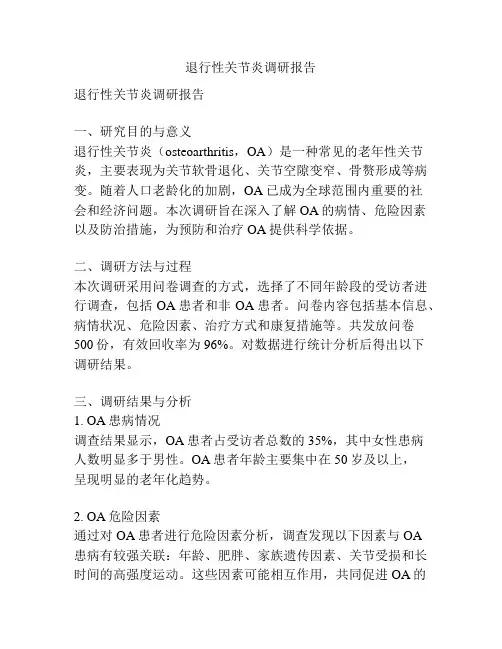 退行性关节炎调研报告

退行性关节炎调研报告

一、研究目的与意义
退行性关节炎（osteoarthritis，OA）是一种常见的老年性关节炎，主要表现为关节软骨退化、关节空隙变窄、骨赘形成等病变。随着人口老龄化的加剧，OA 已成为全球范围内重要的社会和经济问题。本次调研旨在深入了解 OA 的病情、危险因素以及防治措施，为预防和治疗 OA 提供科学依据。

二、调研方法与过程
本次调研采用问卷调查的方式，选择了不同年龄段的受访者进行调查，包括 OA 患者和非 OA 患者。问卷内容包括基本信息、病情状况、危险因素、治疗方式和康复措施等。共发放问卷 500 份，有效回收率为 96%。对数据进行统计分析后得出以下调研结果。

三、调研结果与分析
1. OA 患病情况
调查结果显示，OA 患者占受访者总数的 35%，其中女性患病人数明显多于男性。OA 患者年龄主要集中在 50 岁及以上，呈现明显的老年化趋势。

2. OA 危险因素
通过对 OA 患者进行危险因素分析，调查发现以下因素与 OA 患病有较强关联：年龄、肥胖、家族遗传因素、关节受损和长时间的高强度运动。这些因素可能相互作用，共同促进 OA 的